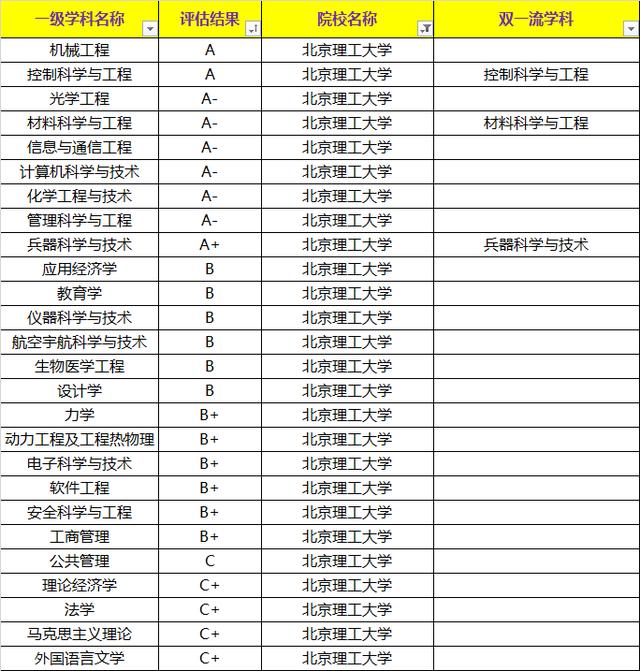 | 一级学科名称 | 评估结果 | 院校名称 | 双一流学科 |
|---|---|---|---|
| 机械工程 | A | 北京理工大学 | |
| 控制科学与工程 | A | 北京理工大学 | 控制科学与工程 |
| 光学工程 | A- | 北京理工大学 | |
| 材料科学与工程 | A- | 北京理工大学 | 材料科学与工程 |
| 信息与通信工程 | A- | 北京理工大学 | |
| 计算机科学与技术 | A- | 北京理工大学 | |
| 化学工程与技术 | A- | 北京理工大学 | |
| 管理科学与工程 | A- | 北京理工大学 | |
| 兵器科学与技术 | A+ | 北京理工大学 | 兵器科学与技术 |
| 应用经济学 | B | 北京理工大学 | |
| 教育学 | B | 北京理工大学 | |
| 仪器科学与技术 | B | 北京理工大学 | |
| 航空宇航科学与技术 | B | 北京理工大学 | |
| 生物医学工程 | B | 北京理工大学 | |
| 设计学 | B | 北京理工大学 | |
| 力学 | B+ | 北京理工大学 | |
| 动力工程及工程热物理 | B+ | 北京理工大学 | |
| 电子科学与技术 | B+ | 北京理工大学 | |
| 软件工程 | B+ | 北京理工大学 | |
| 安全科学与工程 | B+ | 北京理工大学 | |
| 工商管理 | B+ | 北京理工大学 | |
| 公共管理 | C | 北京理工大学 | |
| 理论经济学 | C+ | 北京理工大学 | |
| 法学 | C+ | 北京理工大学 | |
| 马克思主义理论 | C+ | 北京理工大学 | |
| 外国语言文学 | C+ | 北京理工大学 | |